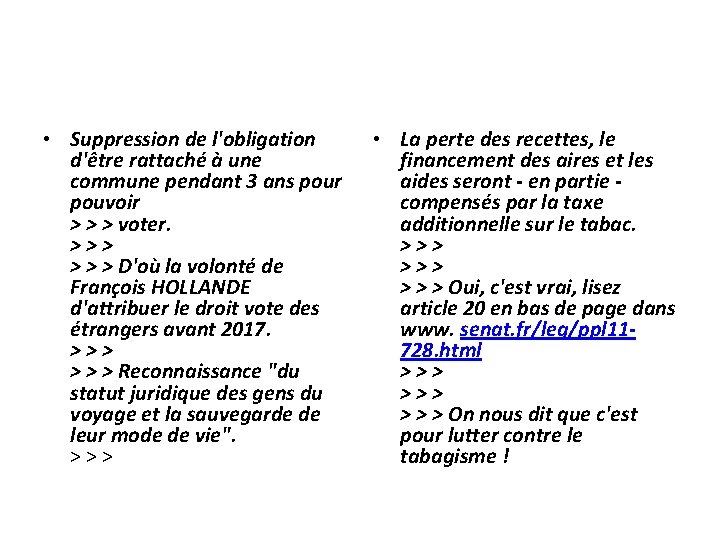 • Suppression de l'obligation d'être rattaché à une commune pendant 3 ans pour pouvoir
> > > voter.
> > >
> > > D'où la volonté de François HOLLANDE d'attribuer le droit vote des étrangers avant 2017.
> > >
> > > Reconnaissance "du statut juridique des gens du voyage et la sauvegarde de leur mode de vie".
> > >

• La perte des recettes, le financement des aires et les aides seront - en partie - compensés par la taxe additionnelle sur le tabac.
> > >
> > >
> > > Oui, c'est vrai, lisez article 20 en bas de page dans www. senat.fr/leg/ppl11-728.html
> > >
> > >
> > > On nous dit que c'est pour lutter contre le tabagisme !